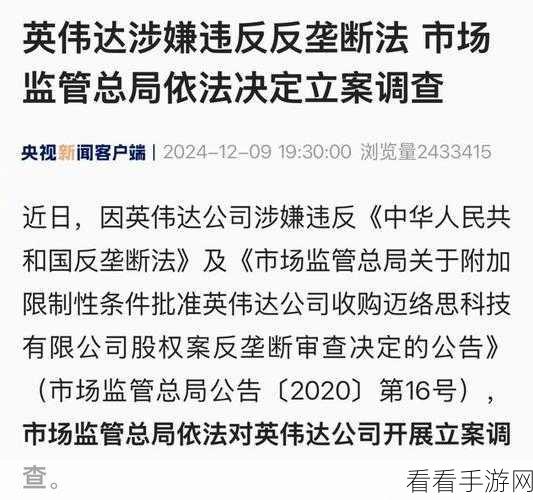 英伟达涉嫌违反反垄断法 市场监管总局依法决定立案调查

央视新闻客户端 | 2024-12-09 19:30:00 浏览量2433415

近日，因英伟达公司涉嫌违反《中华人民共和国反垄断法》及《市场监管总局关于附加限制性条件批准英伟达公司收购迈络思科技有限公司股权案反垄断审查决定的公告》（市场监管总局公告〔2020〕第16号），市场监管总局依法对英伟达公司开展立案调查。

看看手游网